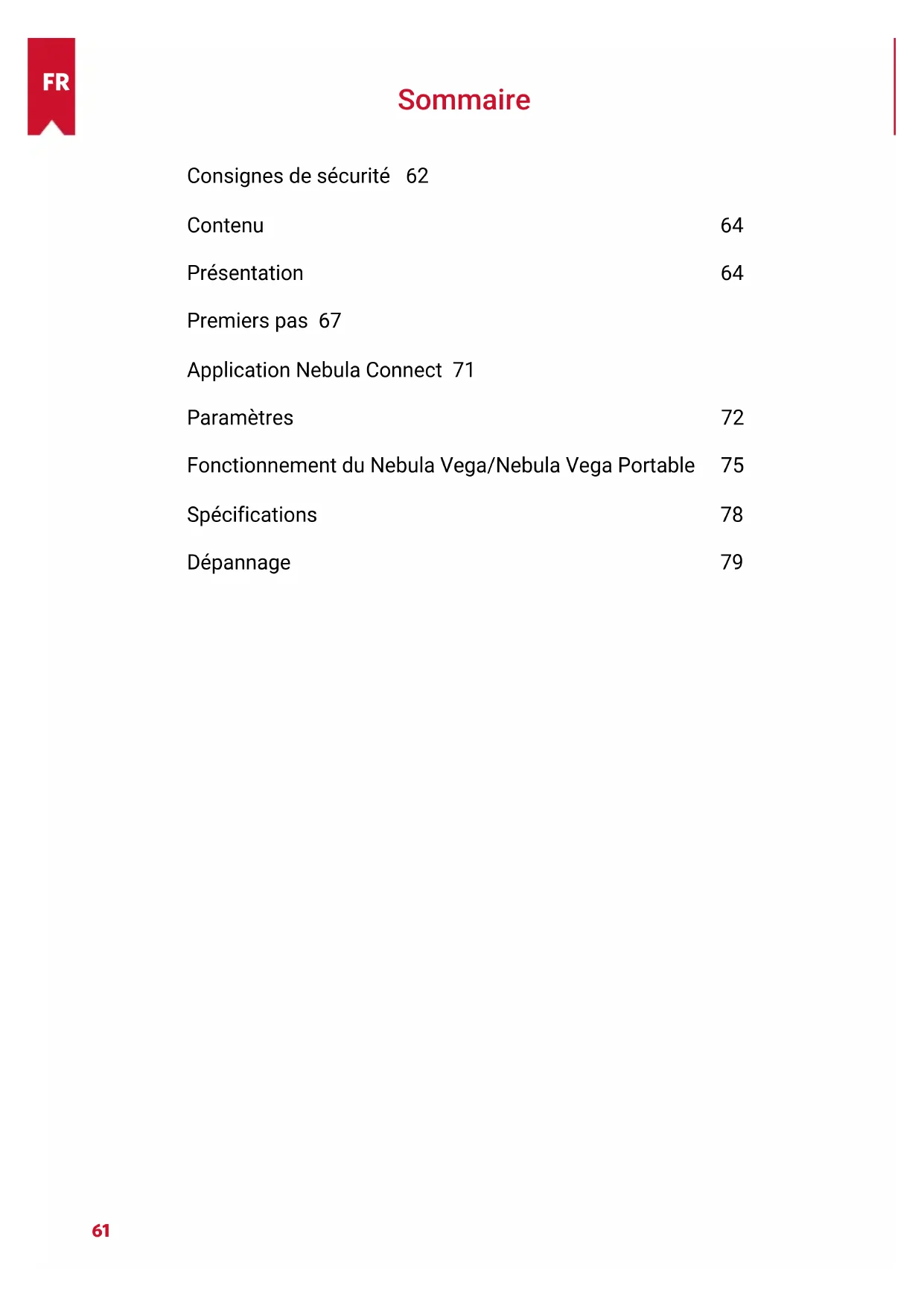 FR

Sommaire

Consignes de sécurité 62

Contenu 64

Présentation 64

Premiers pas 67

Application Nebula Connect 71

Paramètres 72

Fonctionnement du Nebula Vega/Nebula Vega Portable 75

Spécifications 78

Dépannage 79

61